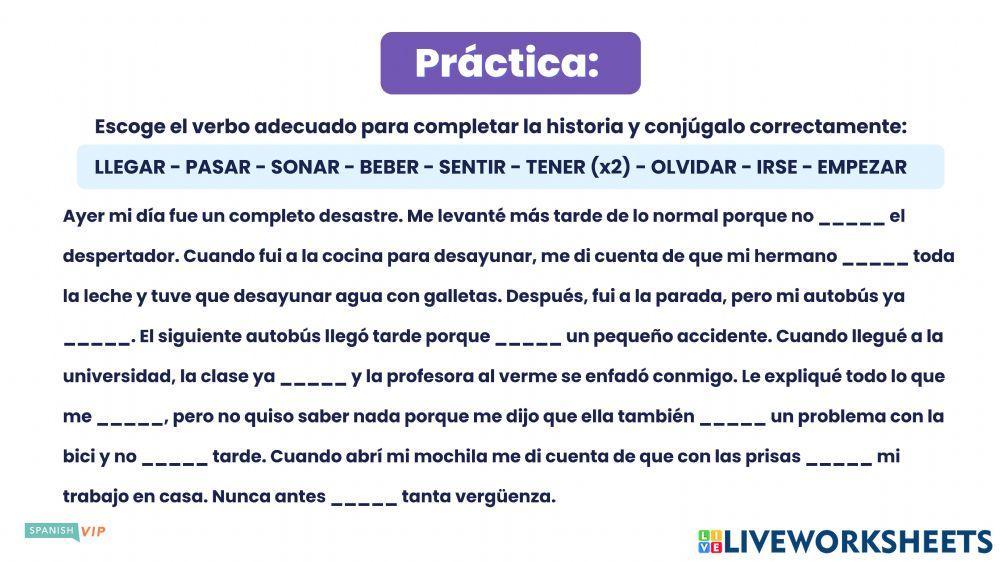 Práctica:

Escoge el verbo adecuado para completar la historia y conjúgalo correctamente:

LLEGAR - PASAR - SONAR - BEBER - SENTIR - TENER (x2) - OLVIDAR - IRSE - EMPEZAR

Ayer mi día fue un completo desastre. Me levanté más tarde de lo normal porque no _____ el despertador. Cuando fui a la cocina para desayunar, me di cuenta de que mi hermano _____ toda la leche y tuve que desayunar agua con galletas. Después, fui a la parada, pero mi autobús ya _____. El siguiente autobús llegó tarde porque _____ un pequeño accidente. Cuando llegué a la universidad, la clase ya _____ y la profesora al verme se enfadó conmigo. Le expliqué todo lo que me _____, pero no quiso saber nada porque me dijo que ella también _____ un problema con la bici y no _____ tarde. Cuando abrí mi mochila me di cuenta de que con las prisas _____ mi trabajo en casa. Nunca antes _____ tanta vergüenza.

SPANISH VIP

LIVEWORKSHEETS